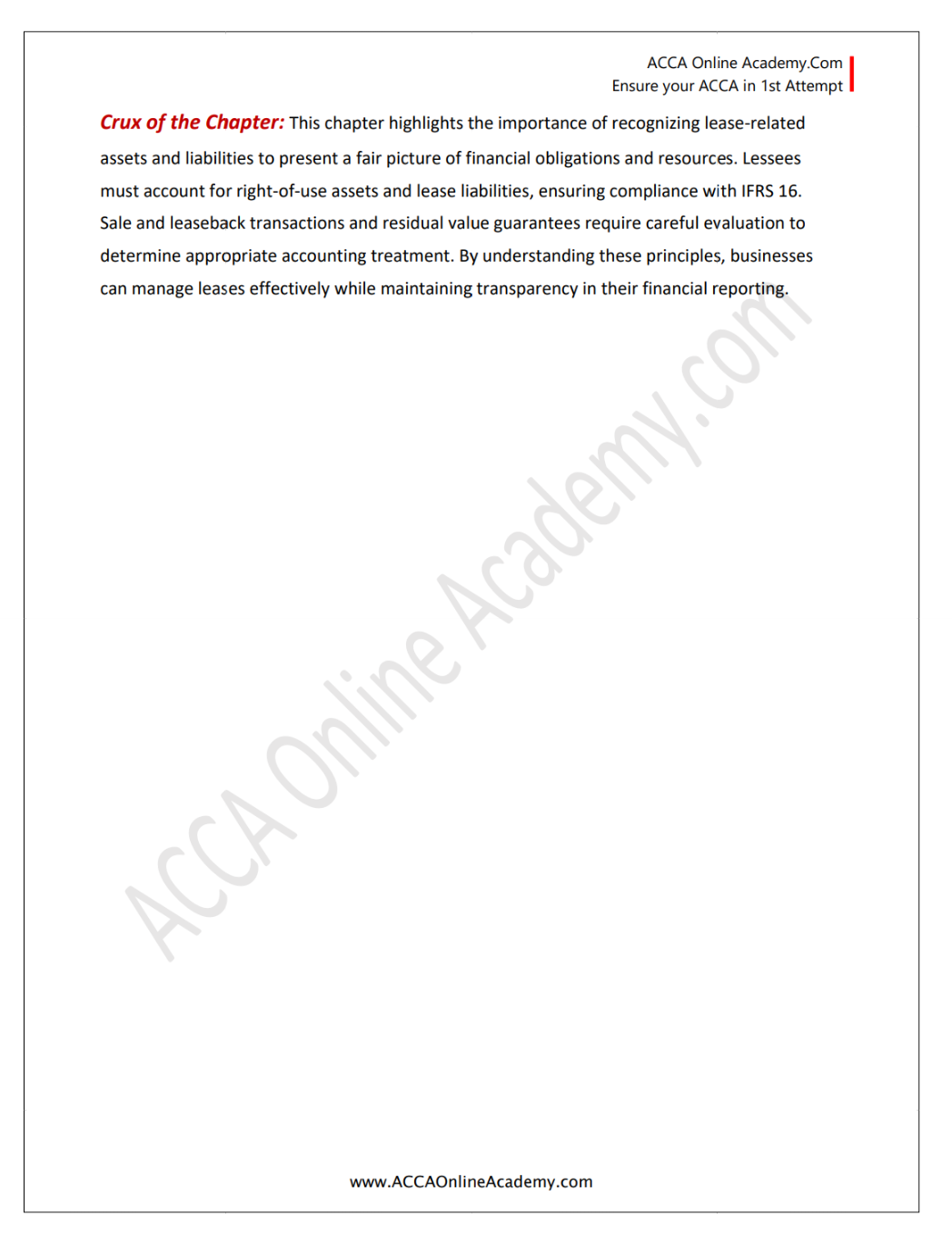 ACCA Online Academy.Com
Ensure your ACCA in 1st Attempt

Crux of the Chapter: This chapter highlights the importance of recognizing lease-related assets and liabilities to present a fair picture of financial obligations and resources. Lessees must account for right-of-use assets and lease liabilities, ensuring compliance with IFRS 16. Sale and leaseback transactions and residual value guarantees require careful evaluation to determine appropriate accounting treatment. By understanding these principles, businesses can manage leases effectively while maintaining transparency in their financial reporting.

ACCA Online Academy.com

www.ACCAOnlineAcademy.com